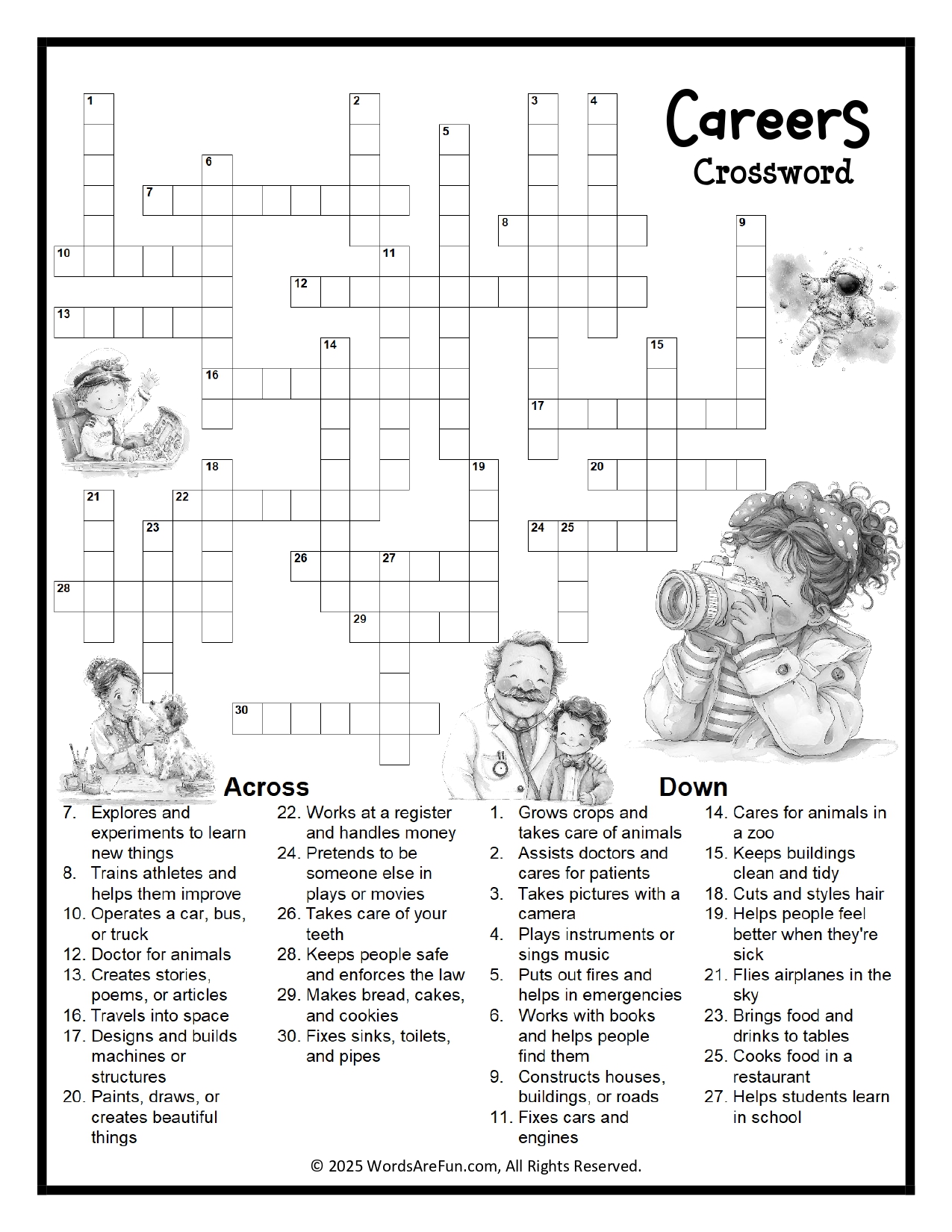 Careers
Crossword

1 2 3 4 5 6 7 8 9 10 11 12 13 14 15 16 17 18 19 20 21 22 23 24 25 26 27 28 29 30

Across

7. Explores and experiments to learn new things
8. Trains athletes and helps them improve
10. Operates a car, bus, or truck
12. Doctor for animals
13. Creates stories, poems, or articles
16. Travels into space
17. Designs and builds machines or structures
20. Paints, draws, or creates beautiful things
22. Works at a register and handles money
24. Pretends to be someone else in plays or movies
26. Takes care of your teeth
28. Keeps people safe and enforces the law
29. Makes bread, cakes, and cookies
30. Fixes sinks, toilets, and pipes

Down

1. Grows crops and takes care of animals
2. Assists doctors and cares for patients
3. Takes pictures with a camera
4. Plays instruments or sings music
5. Puts out fires and helps in emergencies
6. Works with books and helps people find them
9. Constructs houses, buildings, or roads
11. Fixes cars and engines
14. Cares for animals in a zoo
15. Keeps buildings clean and tidy
18. Cuts and styles hair
19. Helps people feel better when they're sick
21. Flies airplanes in the sky
23. Brings food and drinks to tables
25. Cooks food in a restaurant
27. Helps students learn in school

© 2025 WordsAreFun.com, All Rights Reserved.